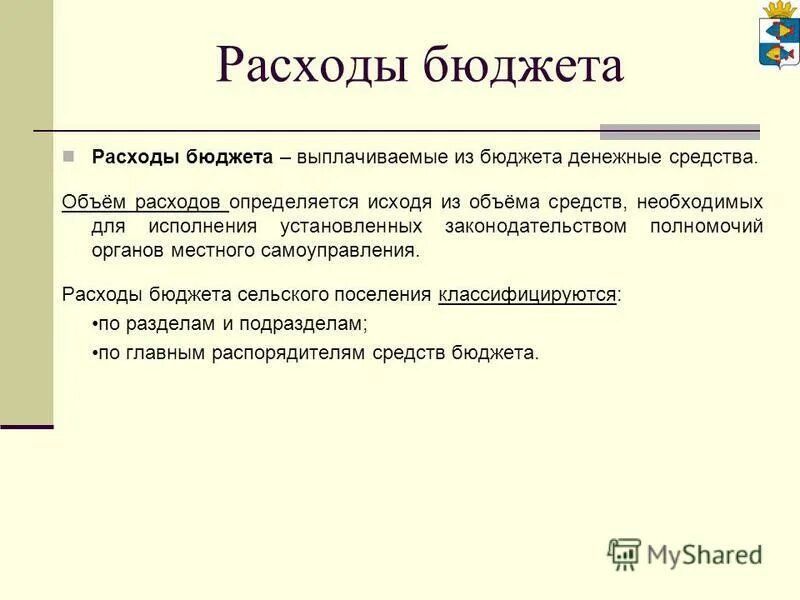 Расходы бюджета

Расходы бюджета – выплачиваемые из бюджета денежные средства.

Объём расходов определяется исходя из объёма средств, необходимых для исполнения установленных законодательством полномочий органов местного самоуправления.

Расходы бюджета сельского поселения классифицируются:

•по разделам и подразделам;

•по главным распорядителям средств бюджета.

MyShared